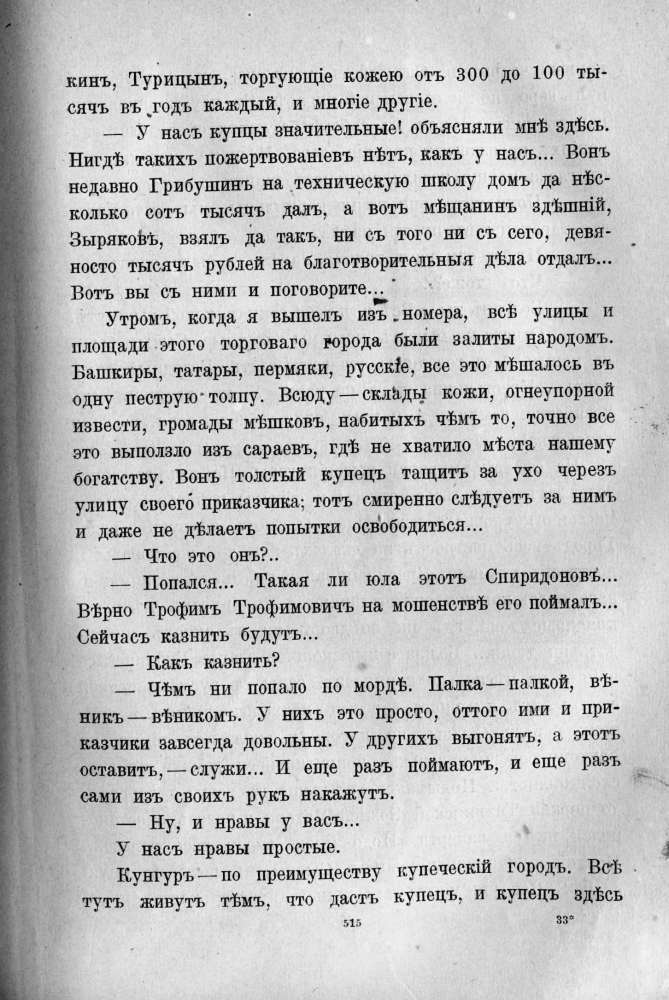 кинъ, Турицынъ, торгующіе кожею отъ 300 до 100 тысячъ въ годъ каждый, и многіе другіе.

— У насъ купцы значительные! объясняли мнѣ здѣсь. Нигдѣ такихъ пожертвованіевъ нѣтъ, какъ у насъ... Вонъ недавно Грибушинъ на техническую школу домъ да нѣсколько сотъ тысячъ далъ, а вотъ мѣщанинъ здѣшній, Зыряковъ, взялъ да такъ, ни съ того ни съ сего, девяносто тысячъ рублей на благотворительныя дѣла отдалъ... Вотъ вы съ ними и поговорите...

Утромъ, когда я вышелъ изъ номера, всѣ улицы и площади этого торговаго города были залиты народомъ. Башкиры, татары, пермяки, русскіе, все это мѣшалось въ одну пеструю толпу. Всюду — склады кожи, огнеупорной извести, громады мѣшковъ, набитыхъ чѣмъ то, точно все это выползло изъ сараевъ, гдѣ не хватило мѣста нашему богатству. Вонъ толстый купецъ тащитъ за ухо черезъ улицу своего приказчика; тотъ смиренно слѣдуетъ за нимъ и даже не дѣлаетъ попытки освободиться...

— Что это онъ?..

— Попался... Такая ли юла этотъ Спиридоновъ... Вѣрно Трофимъ Трофимовичъ на мошенствѣ его поймалъ... Сейчасъ казнить будутъ...

— Какъ казнить?

— Чѣмъ ни попало по мордѣ. Палка — палкой, вѣникъ — вѣникомъ. У нихъ это просто, оттого ими и приказчики завсегда довольны. У другихъ выгонятъ, а этотъ оставитъ, — служи... И еще разъ поймаютъ, и еще разъ сами изъ своихъ рукъ накажутъ.

— Ну, и нравы у васъ...

У насъ нравы простые.

Кунгуръ — по преимуществу купеческій городъ. Всѣ тутъ живутъ тѣмъ, что дастъ купецъ, и купецъ здѣсь

515 33*